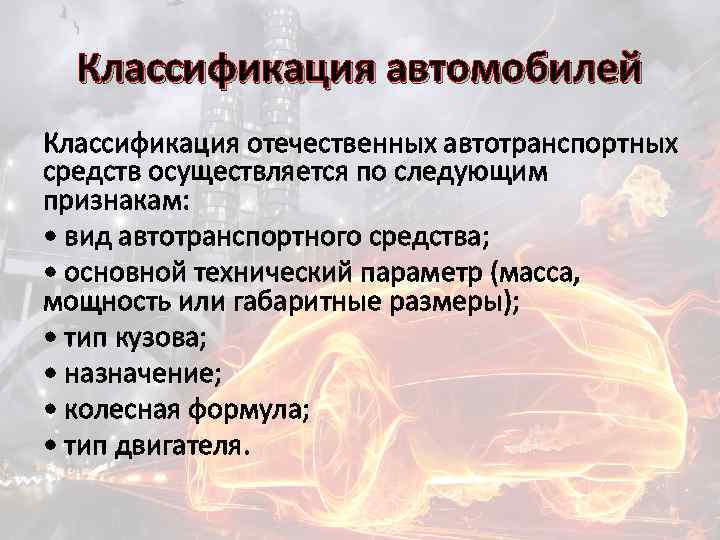 Классификация автомобилей

Классификация отечественных автотранспортных средств осуществляется по следующим признакам:

• вид автотранспортного средства;

• основной технический параметр (масса, мощность или габаритные размеры);

• тип кузова;

• назначение;

• колесная формула;

• тип двигателя.